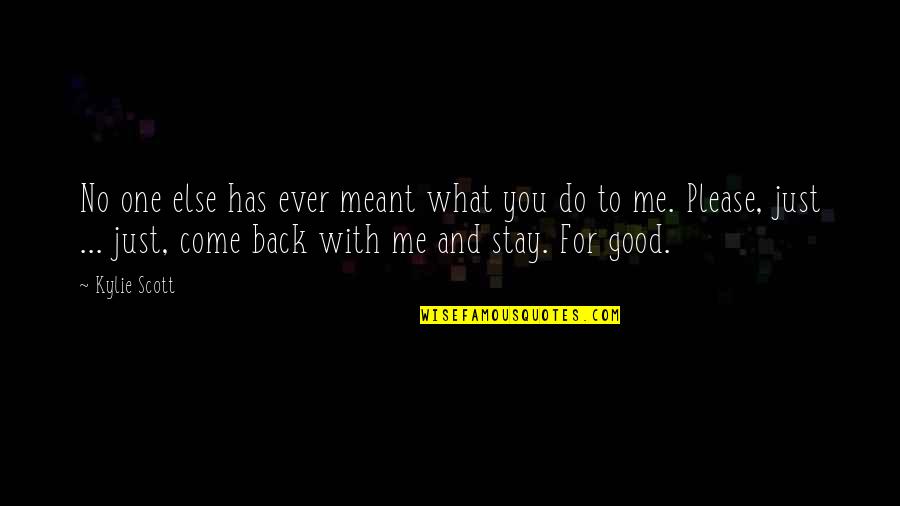 No one else has ever meant what you do to me. Please, just ... just, come back with me and stay. For good.

~ Kylie Scott

WISEFAMOUSQUOTES.COM